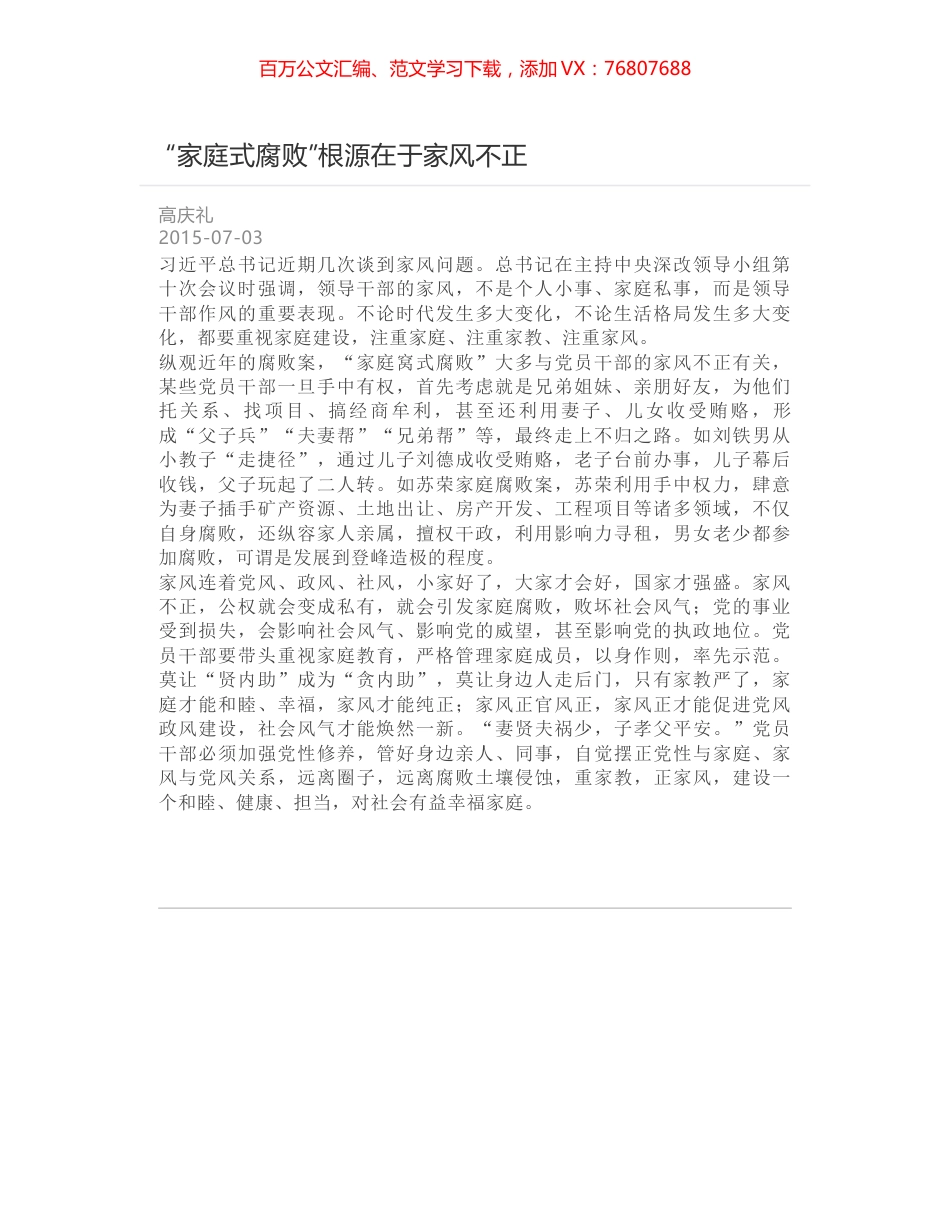 百万公文汇编、范文学习下载，添加 VX：76807688

“家庭式腐败”根源在于家风不正

高庆礼
2015-07-03

习近平总书记近期几次谈到家风问题。总书记在主持中央深改领导小组第十次会议时强调，领导干部的家风，不是个人小事、家庭私事，而是领导干部作风的重要表现。不论时代发生多大变化，不论生活格局发生多大变化，都要重视家庭建设，注重家庭、注重家教、注重家风。

纵观近年的腐败案，“家庭窝式腐败”大多与党员干部的家风不正有关，某些党员干部一旦手中有权，首先考虑就是兄弟姐妹、亲朋好友，为他们托关系、找项目、搞经商牟利，甚至还利用妻子、儿女收受贿赂，形成“父子兵”“夫妻帮”“兄弟帮”等，最终走上不归之路。如刘铁男从小教子“走捷径”，通过儿子刘德成收受贿赂，老子台前办事，儿子幕后收钱，父子玩起了二人转。如苏荣家庭腐败案，苏荣利用手中权力，肆意为妻子插手矿产资源、土地出让、房产开发、工程项目等诸多领域，不仅自身腐败，还纵容家人亲属，擅权干政，利用影响力寻租，男女老少都参加腐败，可谓是发展到登峰造极的程度。

家风连着党风、政风、社风，小家好了，大家才会好，国家才强盛。家风不正，公权就会变成私有，就会引发家庭腐败，败坏社会风气；党的事业受到损失，会影响社会风气、影响党的威望，甚至影响党的执政地位。党员干部要带头重视家庭教育，严格管理家庭成员，以身作则，率先示范。莫让“贤内助”成为“贪内助”，莫让身边人走后门，只有家教严了，家庭才能和睦、幸福，家风才能纯正；家风正官风正，家风正才能促进党风政风建设，社会风气才能焕然一新。“妻贤夫祸少，子孝父平安。”党员干部必须加强党性修养，管好身边亲人、同事，自觉摆正党性与家庭、家风与党风关系，远离圈子，远离腐败土壤侵蚀，重家教，正家风，建设一个和睦、健康、担当，对社会有益幸福家庭。